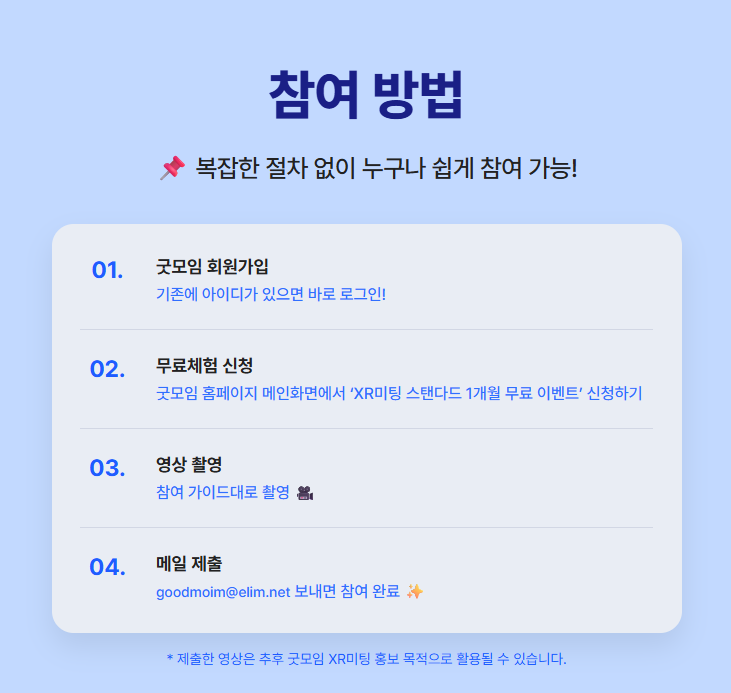 참여 방법

📌 복잡한 절차 없이 누구나 쉽게 참여 가능!

01.
굿모임 회원가입
기존에 아이디가 있으면 바로 로그인!

02.
무료체험 신청
굿모임 홈페이지 메인화면에서 'XR미팅 스탠다드 1개월 무료 이벤트' 신청하기

03.
영상 촬영
참여 가이드대로 촬영 🎥

04.
메일 제출
goodmoim@elim.net 보내면 참여 완료 ✨

* 제출한 영상은 추후 굿모임 XR미팅 홍보 목적으로 활용될 수 있습니다.